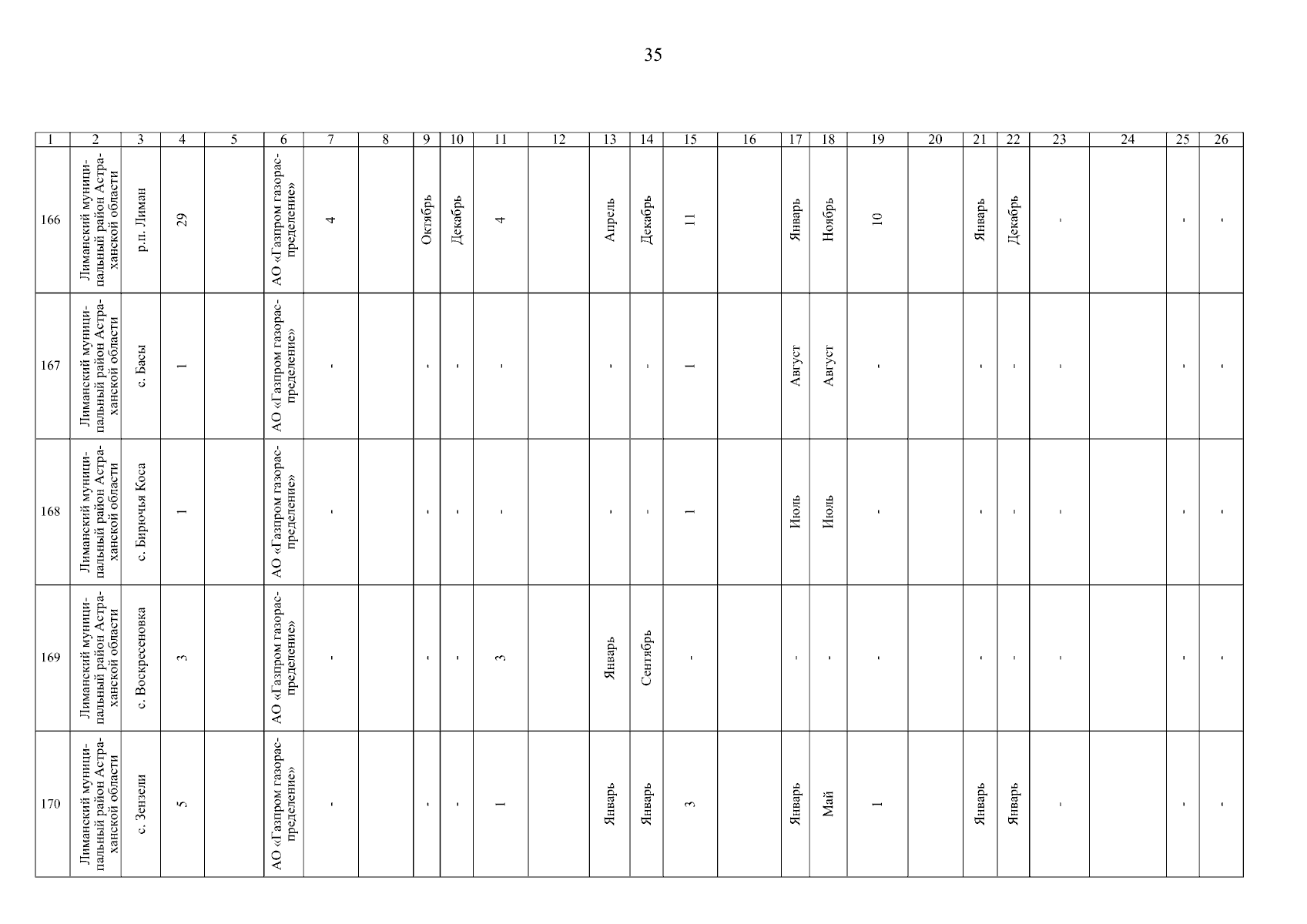 35

| 1 | 2 | 3 | 4 | 5 | 6 | 7 | 8 | 9 | 10 | 11 | 12 | 13 | 14 | 15 | 16 | 17 | 18 | 19 | 20 | 21 | 22 | 23 | 24 | 25 | 26 |
|---|---|---|---|---|---|---|---|---|---|---|---|---|---|---|---|---|---|---|---|---|---|---|---|---|---|
| 166 | Лиманский муниципальный район Астраханской области | р.п. Лиман | 29 | | АО «Газпром газораспределение» | 4 | | Октябрь | Декабрь | 4 | | Апрель | Декабрь | 11 | | Январь | Ноябрь | 10 | | Январь | Декабрь | - | | - | - |
| 167 | Лиманский муниципальный район Астраханской области | с. Басы | 1 | | АО «Газпром газораспределение» | - | | - | - | - | | - | - | 1 | | Август | Август | - | | - | - | - | | - | - |
| 168 | Лиманский муниципальный район Астраханской области | с. Бирючья Коса | 1 | | АО «Газпром газораспределение» | - | | - | - | - | | - | - | 1 | | Июль | Июль | - | | - | - | - | | - | - |
| 169 | Лиманский муниципальный район Астраханской области | с. Воскресеновка | 3 | | АО «Газпром газораспределение» | - | | - | - | 3 | | Январь | Сентябрь | - | | - | - | - | | - | - | - | | - | - |
| 170 | Лиманский муниципальный район Астраханской области | с. Зензели | 5 | | АО «Газпром газораспределение» | - | | - | - | 1 | | Январь | Январь | 3 | | Январь | Май | 1 | | Январь | Январь | - | | - | - |